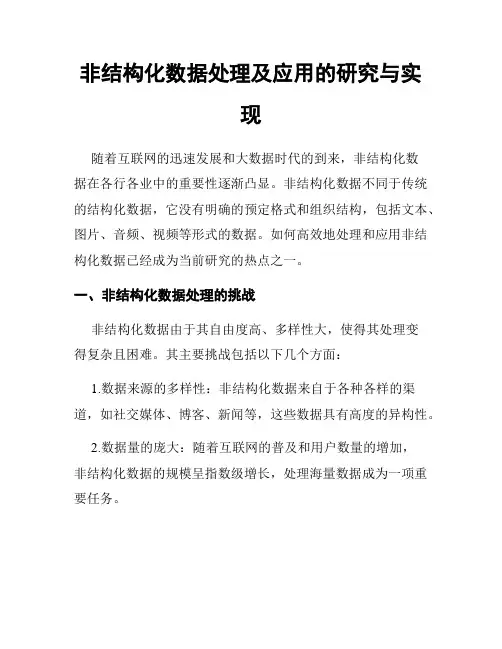 非结构化数据处理及应用的研究与实现

随着互联网的迅速发展和大数据时代的到来，非结构化数据在各行各业中的重要性逐渐凸显。非结构化数据不同于传统的结构化数据，它没有明确的预定格式和组织结构，包括文本、图片、音频、视频等形式的数据。如何高效地处理和应用非结构化数据已经成为当前研究的热点之一。

一、非结构化数据处理的挑战

非结构化数据由于其自由度高、多样性大，使得其处理变得复杂且困难。其主要挑战包括以下几个方面：

1.数据来源的多样性：非结构化数据来自于各种各样的渠道，如社交媒体、博客、新闻等，这些数据具有高度的异构性。

2.数据量的庞大：随着互联网的普及和用户数量的增加，非结构化数据的规模呈指数级增长，处理海量数据成为一项重要任务。